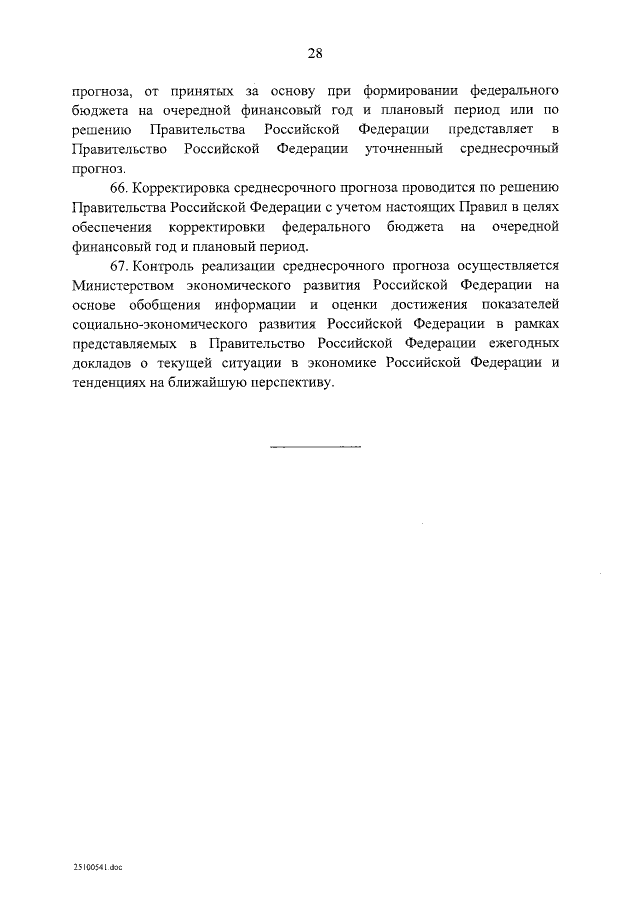 28

прогноза, от принятых за основу при формировании федерального бюджета на очередной финансовый год и плановый период или по решению Правительства Российской Федерации представляет в Правительство Российской Федерации уточненный среднесрочный прогноз.

66. Корректировка среднесрочного прогноза проводится по решению Правительства Российской Федерации с учетом настоящих Правил в целях обеспечения корректировки федерального бюджета на очередной финансовый год и плановый период.

67. Контроль реализации среднесрочного прогноза осуществляется Министерством экономического развития Российской Федерации на основе обобщения информации и оценки достижения показателей социально-экономического развития Российской Федерации в рамках представляемых в Правительство Российской Федерации ежегодных докладов о текущей ситуации в экономике Российской Федерации и тенденциях на ближайшую перспективу.

25100541.doc